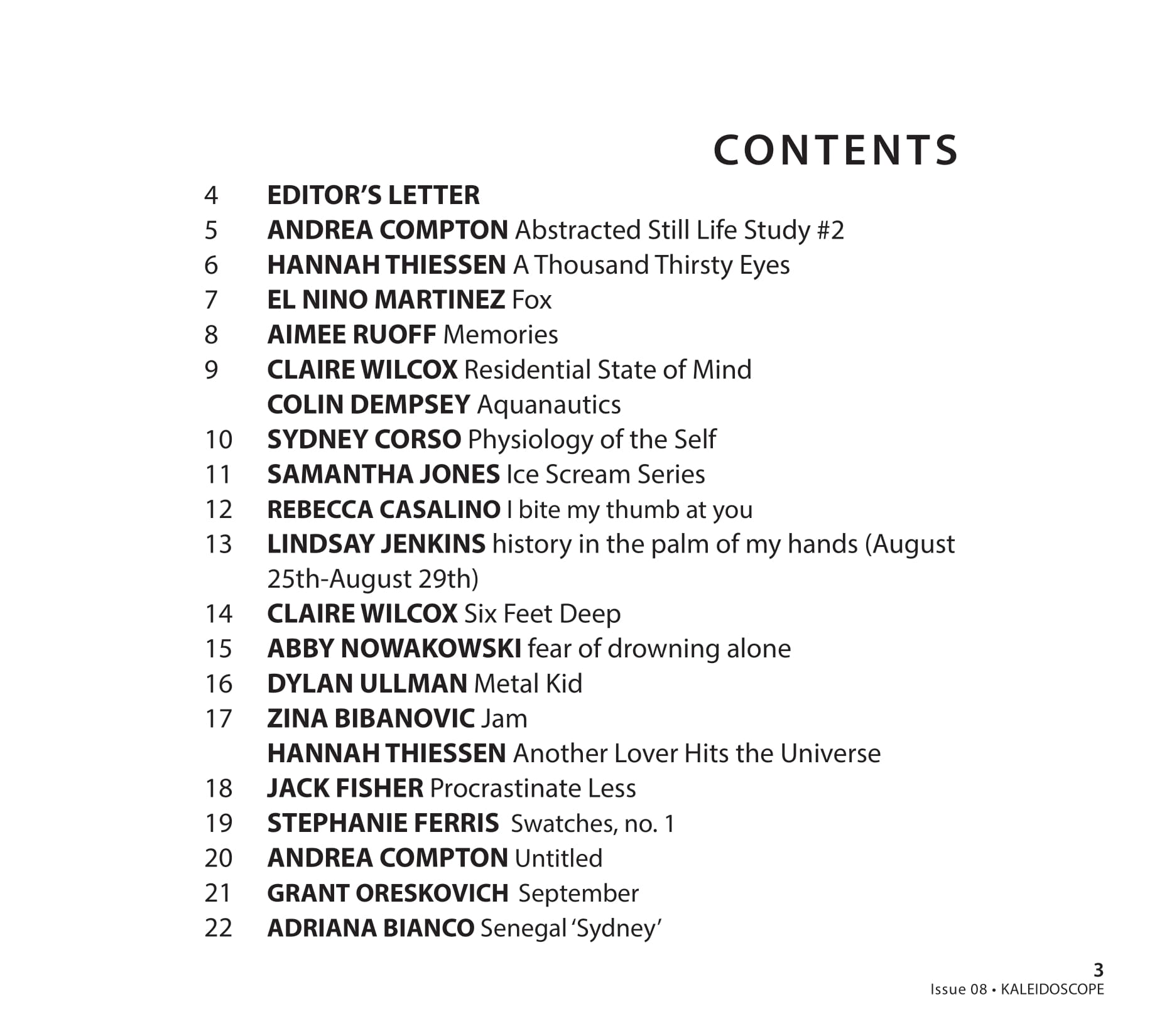 CONTENTS

4 EDITOR'S LETTER
5 ANDREA COMPTON Abstracted Still Life Study #2
6 HANNAH THIESSEN A Thousand Thirsty Eyes
7 EL NINO MARTINEZ Fox
8 AIMEE RUOFF Memories
9 CLAIRE WILCOX Residential State of Mind
COLIN DEMPSEY Aquanautics
10 SYDNEY CORSO Physiology of the Self
11 SAMANTHA JONES Ice Scream Series
12 REBECCA CASALINO I bite my thumb at you
13 LINDSAY JENKINS history in the palm of my hands (August 25th-August 29th)
14 CLAIRE WILCOX Six Feet Deep
15 ABBY NOWAKOWSKI fear of drowning alone
16 DYLAN ULLMAN Metal Kid
17 ZINA BIBANOVIC Jam
HANNAH THIESSEN Another Lover Hits the Universe
18 JACK FISHER Procrastinate Less
19 STEPHANIE FERRIS Swatches, no. 1
20 ANDREA COMPTON Untitled
21 GRANT ORESKOVICH September
22 ADRIANA BIANCO Senegal 'Sydney'

3
Issue 08 • KALEIDOSCOPE